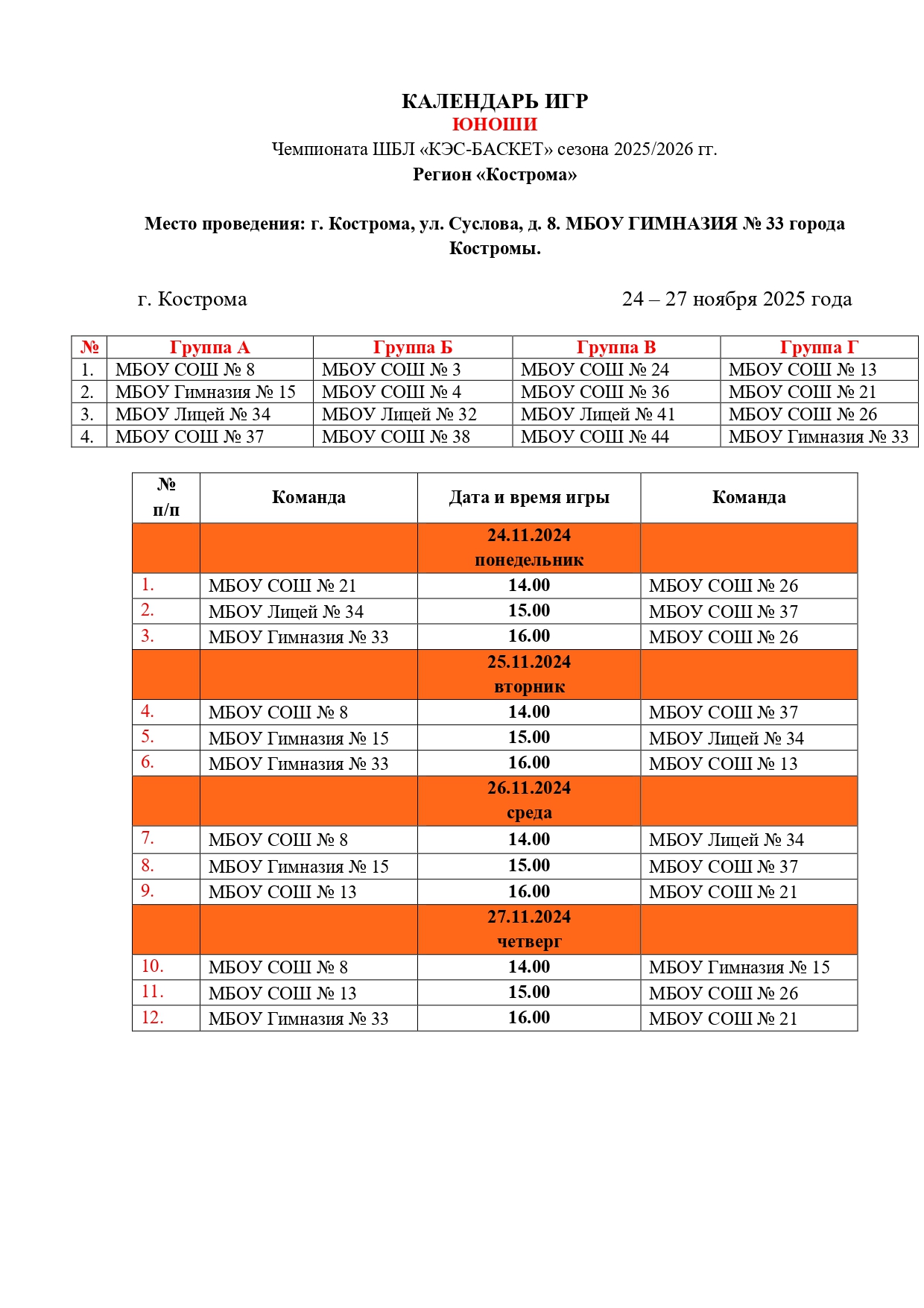 КАЛЕНДАРЬ ИГР
ЮНОШИ
Чемпионата ШБЛ «КЭС-БАСКЕТ» сезона 2025/2026 гг.
Регион «Кострома»

Место проведения: г. Кострома, ул. Суслова, д. 8. МБОУ ГИМНАЗИЯ № 33 города Костромы.

г. Кострома 24 – 27 ноября 2025 года

| № | Группа А | Группа Б | Группа В | Группа Г |
|---|---|---|---|---|
| 1. | МБОУ СОШ № 8 | МБОУ СОШ № 3 | МБОУ СОШ № 24 | МБОУ СОШ № 13 |
| 2. | МБОУ Гимназия № 15 | МБОУ СОШ № 4 | МБОУ СОШ № 36 | МБОУ СОШ № 21 |
| 3. | МБОУ Лицей № 34 | МБОУ Лицей № 32 | МБОУ Лицей № 41 | МБОУ СОШ № 26 |
| 4. | МБОУ СОШ № 37 | МБОУ СОШ № 38 | МБОУ СОШ № 44 | МБОУ Гимназия № 33 |

| № п/п | Команда | Дата и время игры | Команда |
|---|---|---|---|
| | | 24.11.2024 понедельник | |
| 1. | МБОУ СОШ № 21 | 14.00 | МБОУ СОШ № 26 |
| 2. | МБОУ Лицей № 34 | 15.00 | МБОУ СОШ № 37 |
| 3. | МБОУ Гимназия № 33 | 16.00 | МБОУ СОШ № 26 |
| | | 25.11.2024 вторник | |
| 4. | МБОУ СОШ № 8 | 14.00 | МБОУ СОШ № 37 |
| 5. | МБОУ Гимназия № 15 | 15.00 | МБОУ Лицей № 34 |
| 6. | МБОУ Гимназия № 33 | 16.00 | МБОУ СОШ № 13 |
| | | 26.11.2024 среда | |
| 7. | МБОУ СОШ № 8 | 14.00 | МБОУ Лицей № 34 |
| 8. | МБОУ Гимназия № 15 | 15.00 | МБОУ СОШ № 37 |
| 9. | МБОУ СОШ № 13 | 16.00 | МБОУ СОШ № 21 |
| | | 27.11.2024 четверг | |
| 10. | МБОУ СОШ № 8 | 14.00 | МБОУ Гимназия № 15 |
| 11. | МБОУ СОШ № 13 | 15.00 | МБОУ СОШ № 26 |
| 12. | МБОУ Гимназия № 33 | 16.00 | МБОУ СОШ № 21 |